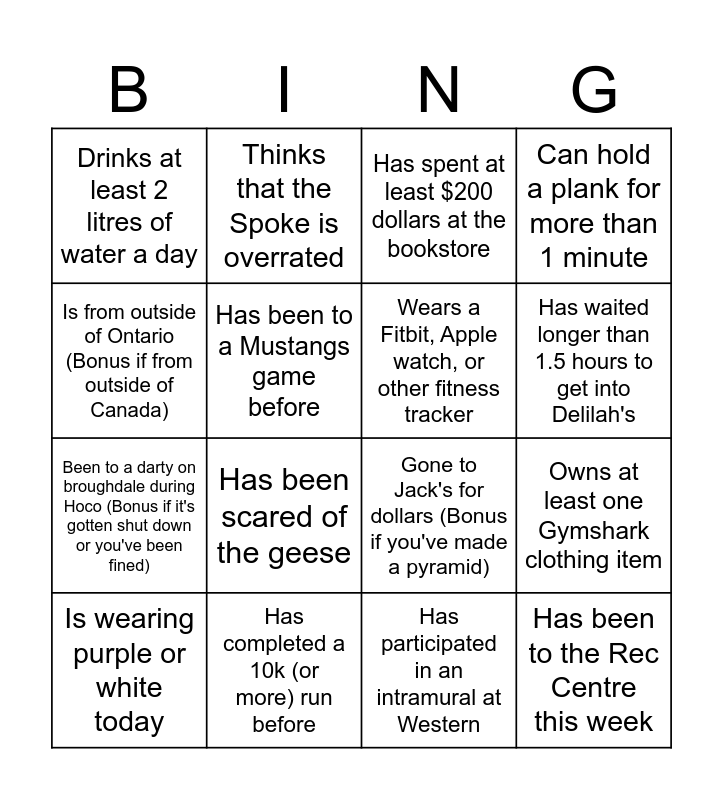 | B | I | N | G |
|---|---|---|---|
| Drinks at least 2 litres of water a day | Thinks that the Spoke is overrated | Has spent at least \$200 dollars at the bookstore | Can hold a plank for more than 1 minute |
| Is from outside of Ontario (Bonus if from outside of Canada) | Has been to a Mustangs game before | Wears a Fitbit, Apple watch, or other fitness tracker | Has waited longer than 1.5 hours to get into Delilah's |
| Been to a darty on broughdale during Hoco (Bonus if it's gotten shut down or you've been fined) | Has been scared of the geese | Gone to Jack's for dollars (Bonus if you've made a pyramid) | Owns at least one Gymshark clothing item |
| Is wearing purple or white today | Has completed a 10k (or more) run before | Has participated in an intramural at Western | Has been to the Rec Centre this week |